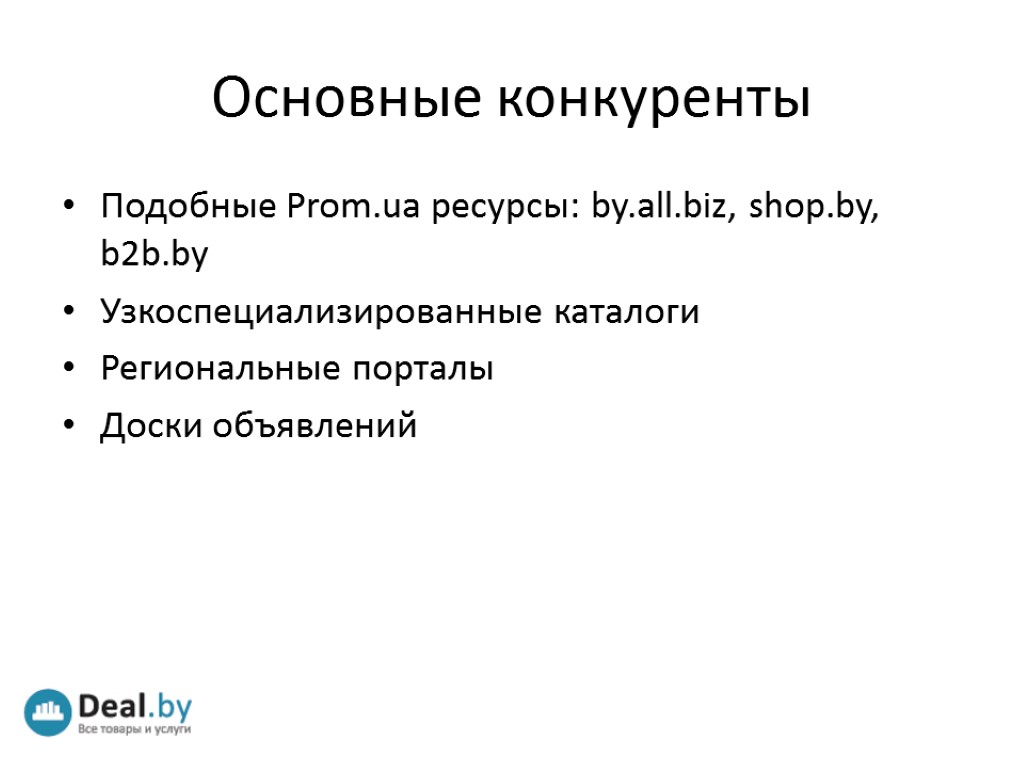 Основные конкуренты

• Подобные Prom.ua ресурсы: by.all.biz, shop.by, b2b.by
• Узкоспециализированные каталоги
• Региональные порталы
• Доски объявлений

Deal.by
Все товары и услуги